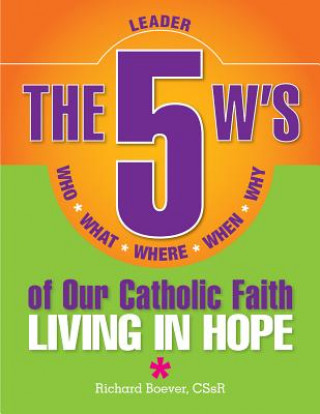 LEADER

THE 5 W'S

WHO * WHAT * WHERE * WHEN * WHY

of Our Catholic Faith
LIVING IN HOPE

*

Richard Boever, CSsR